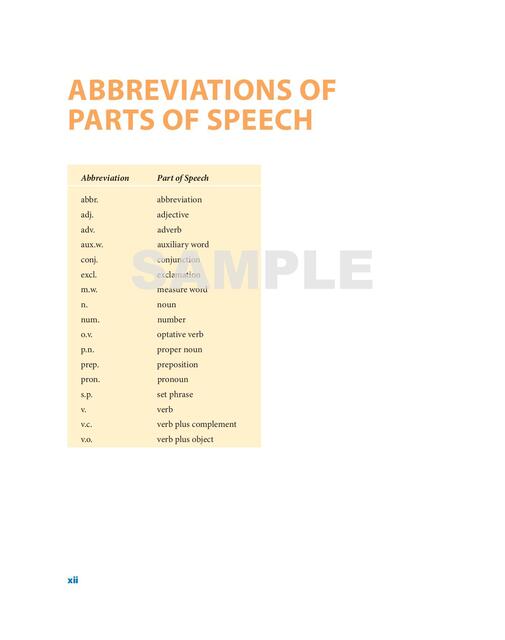 ABBREVIATIONS OF PARTS OF SPEECH

| Abbreviation | Part of Speech |
|---|---|
| abbr. | abbreviation |
| adj. | adjective |
| adv. | adverb |
| aux.w. | auxiliary word |
| conj. | conjunction |
| excl. | exclamation |
| m.w. | measure word |
| n. | noun |
| num. | number |
| o.v. | optative verb |
| p.n. | proper noun |
| prep. | preposition |
| pron. | pronoun |
| s.p. | set phrase |
| v. | verb |
| v.c. | verb plus complement |
| v.o. | verb plus object |

xii

SAMPLE